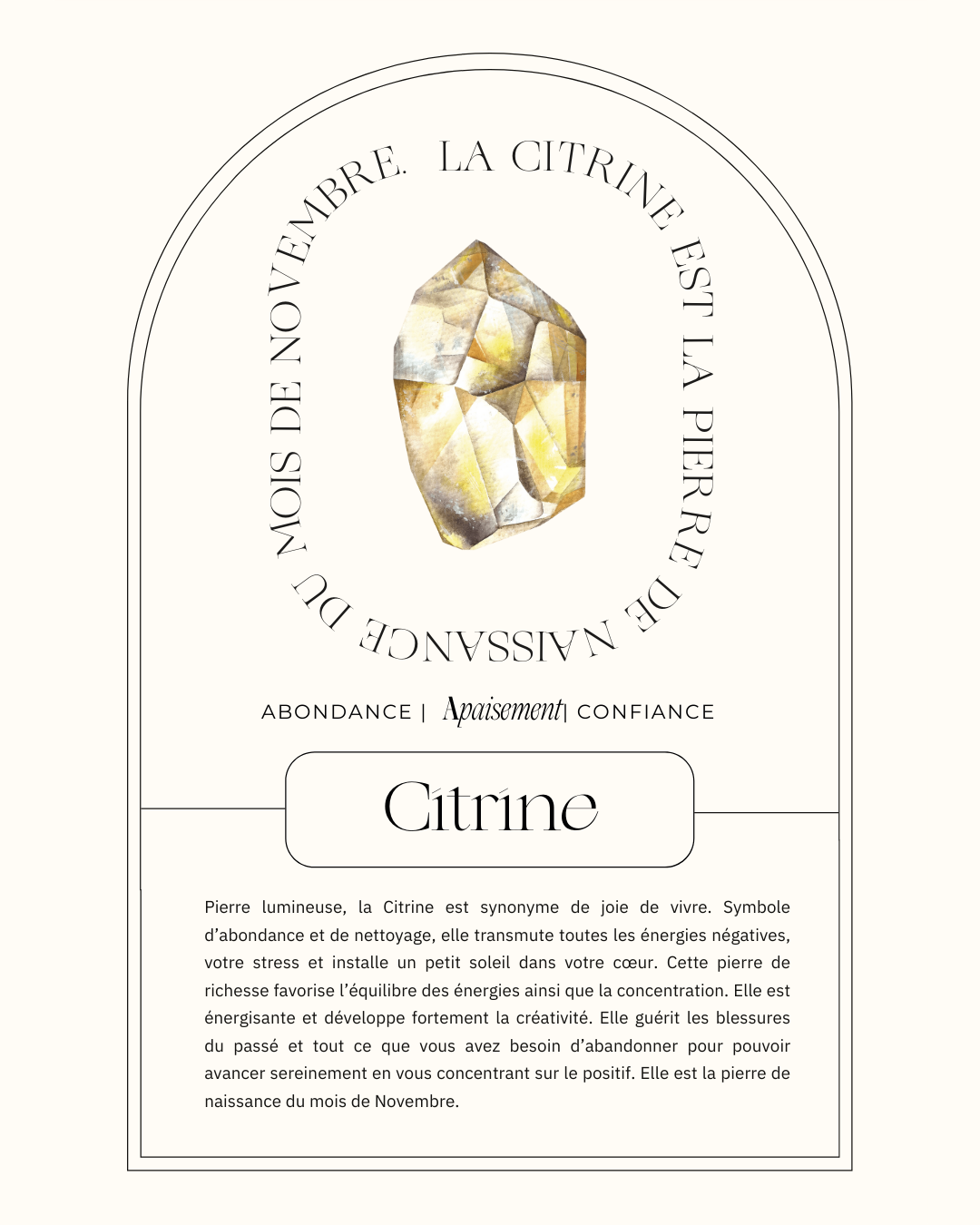 LA CITRINE EST LA PIERRE DE NAISSANCE DU MOIS DE NOVEMBRE.

ABONDANCE | Apaisement | CONFIANCE

Citrine

Pierre lumineuse, la Citrine est synonyme de joie de vivre. Symbole d'abondance et de nettoyage, elle transmute toutes les énergies négatives, votre stress et installe un petit soleil dans votre cœur. Cette pierre de richesse favorise l'équilibre des énergies ainsi que la concentration. Elle est énergisante et développe fortement la créativité. Elle guérit les blessures du passé et tout ce que vous avez besoin d'abandonner pour pouvoir avancer sereinement en vous concentrant sur le positif. Elle est la pierre de naissance du mois de Novembre.